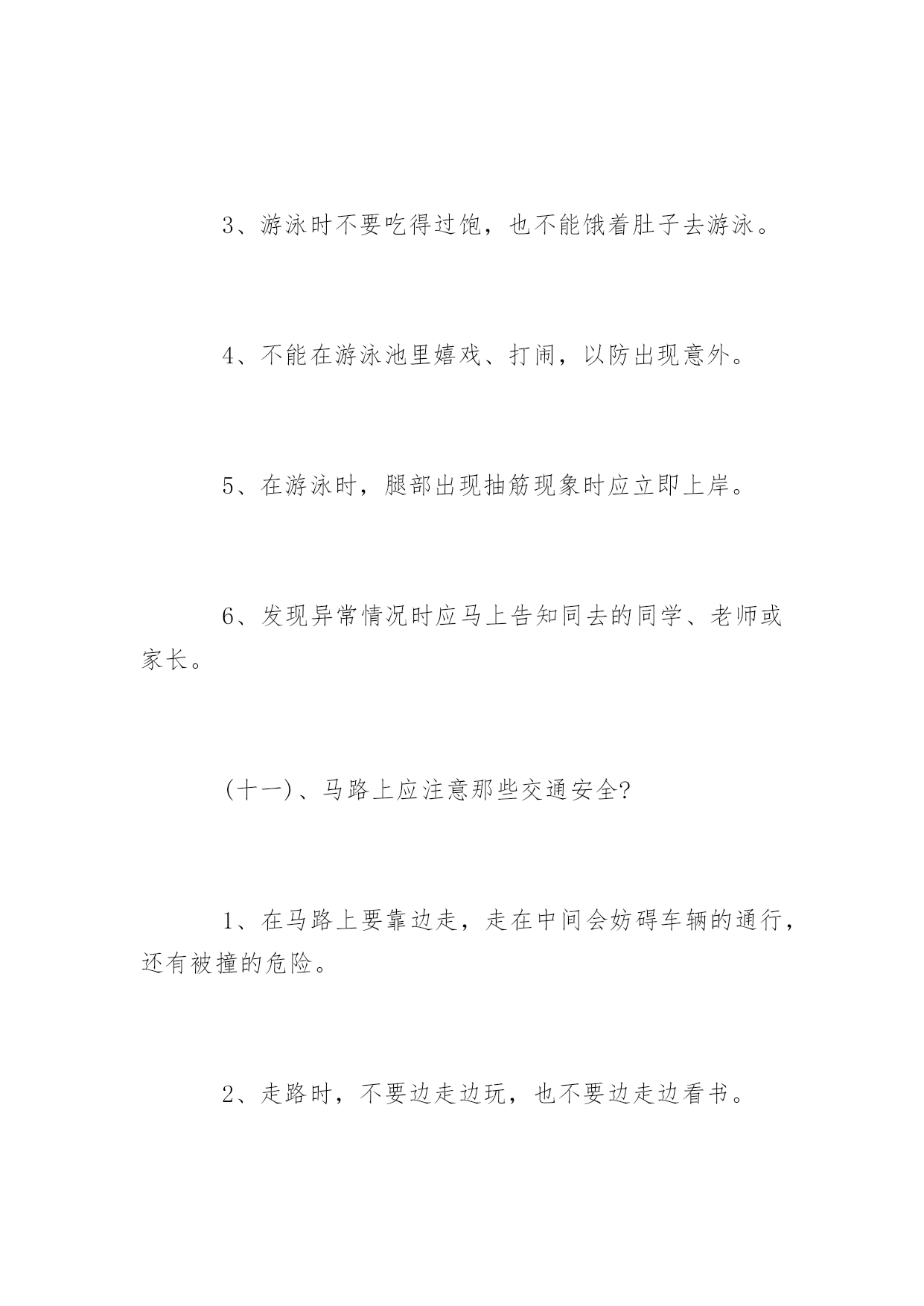 3、游泳时不要吃得过饱，也不能饿着肚子去游泳。

4、不能在游泳池里嬉戏、打闹，以防出现意外。

5、在游泳时，腿部出现抽筋现象时应立即上岸。

6、发现异常情况时应马上告知同去的同学、老师或家长。

（十一）、马路上应注意那些交通安全?

1、在马路上要靠边走，走在中间会妨碍车辆的通行，还有被撞的危险。

2、走路时，不要边走边玩，也不要边走边看书。